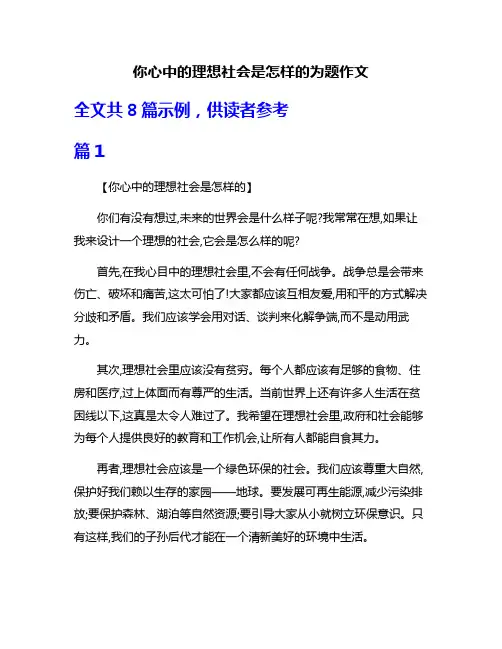 你心中的理想社会是怎样的为题作文

全文共 8 篇示例，供读者参考

篇 1

【你心中的理想社会是怎样的】

你们有没有想过,未来的世界会是什么样子呢?我常常在想,如果让我来设计一个理想的社会,它会是怎么样的呢?

首先,在我心目中的理想社会里,不会有任何战争。战争总是会带来伤亡、破坏和痛苦,这太可怕了!大家都应该互相友爱,用和平的方式解决分歧和矛盾。我们应该学会用对话、谈判来化解争端,而不是动用武力。

其次,理想社会里应该没有贫穷。每个人都应该有足够的食物、住房和医疗,过上体面而有尊严的生活。当前世界上还有许多人生活在贫困线以下,这真是太令人难过了。我希望在理想社会里,政府和社会能够为每个人提供良好的教育和工作机会,让所有人都能自食其力。

再者,理想社会应该是一个绿色环保的社会。我们应该尊重大自然,保护好我们赖以生存的家园——地球。要发展可再生能源,减少污染排放;要保护森林、湖泊等自然资源;要引导大家从小就树立环保意识。只有这样,我们的子孙后代才能在一个清新美好的环境中生活。